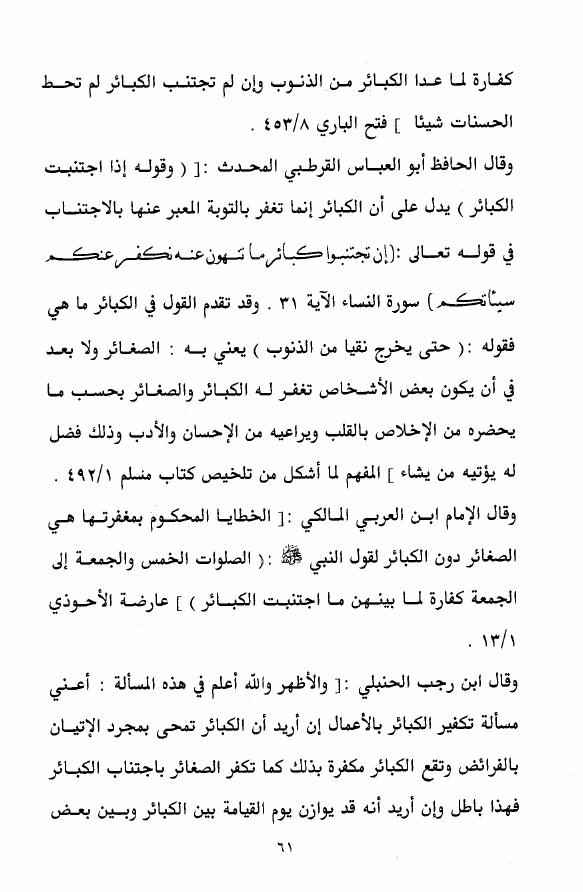 كفارة لما عدا الكبائر من الذنوب وإن لم تجتنب الكبائر لم تحط الحسنات شيئا ] فتح الباري ٤٥٣/٨ .

وقال الحافظ أبو العباس القرطبي المحدث :[ ( وقوله إذا اجتنبت الكبائر ) يدل على أن الكبائر إنما تغفر بالتوبة المعبر عنها بالاجتناب في قوله تعالى :(إن تجتنبوا كبائر ما تنهون عنه نكفر عنكم سيئاتكم ) سورة النساء الآية ٣١ . وقد تقدم القول في الكبائر ما هي فقوله :( حتى يخرج نقيا من الذنوب ) يعني به : الصغائر ولا بعد في أن يكون بعض الأشخاص تغفر له الكبائر والصغائر بحسب ما يحضره من الإخلاص بالقلب ويراعيه من الإحسان والأدب وذلك فضل له يؤتيه من يشاء ] المفهم لما أشكل من تلخيص كتاب مسلم ٤٩٢/١ .

وقال الإمام ابن العربي المالكي :[ الخطايا المحكوم بمغفرتها هي الصغائر دون الكبائر لقول النبي ﷺ :( الصلوات الخمس والجمعة إلى الجمعة كفارة لما بينهن ما اجتنبت الكبائر ) ] عارضة الأحوذي ١٣/١ .

وقال ابن رجب الحنبلي :[ والأظهر والله أعلم في هذه المسألة : أعني مسألة تكفير الكبائر بالأعمال إن أريد أن الكبائر تمحى بمجرد الإتيان بالفرائض وتقع الكبائر مكفرة بذلك كما تكفر الصغائر باجتناب الكبائر فهذا باطل وإن أريد أنه قد يوازن يوم القيامة بين الكبائر وبين بعض

٦١